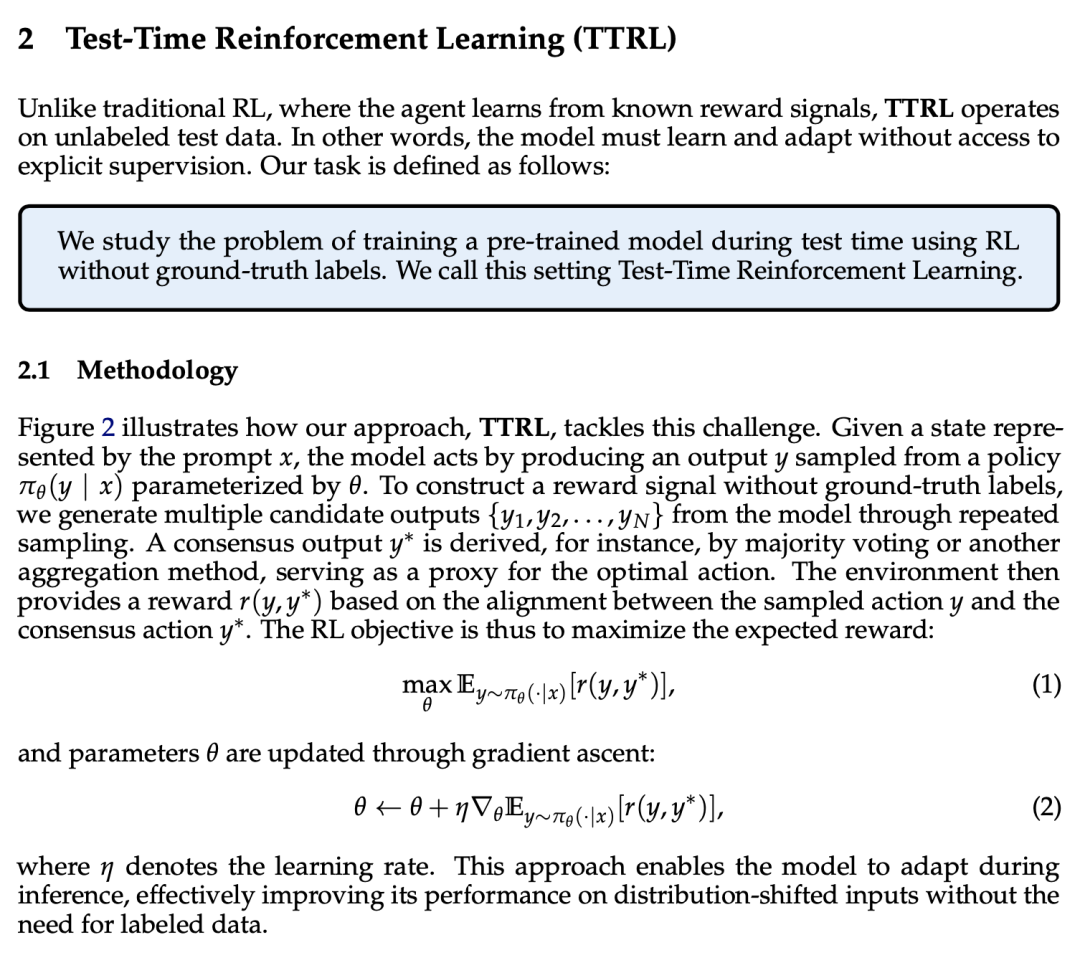 2 Test-Time Reinforcement Learning (TTRL)

Unlike traditional RL, where the agent learns from known reward signals, TTRL operates on unlabeled test data. In other words, the model must learn and adapt without access to explicit supervision. Our task is defined as follows:

We study the problem of training a pre-trained model during test time using RL without ground-truth labels. We call this setting Test-Time Reinforcement Learning.

2.1 Methodology

Figure 2 illustrates how our approach, TTRL, tackles this challenge. Given a state represented by the prompt $x$, the model acts by producing an output $y$ sampled from a policy $\pi_\theta(y \mid x)$ parameterized by $\theta$. To construct a reward signal without ground-truth labels, we generate multiple candidate outputs $\{y_1, y_2, \ldots, y_N\}$ from the model through repeated sampling. A consensus output $y^*$ is derived, for instance, by majority voting or another aggregation method, serving as a proxy for the optimal action. The environment then provides a reward $r(y, y^*)$ based on the alignment between the sampled action $y$ and the consensus action $y^*$. The RL objective is thus to maximize the expected reward:

$\max_\theta \mathbb{E}_{y \sim \pi_\theta(\cdot|x)}[r(y, y^*)],$ (1)

and parameters $\theta$ are updated through gradient ascent:

$\theta \leftarrow \theta + \eta \nabla_\theta \mathbb{E}_{y \sim \pi_\theta(\cdot|x)}[r(y, y^*)],$ (2)

where $\eta$ denotes the learning rate. This approach enables the model to adapt during inference, effectively improving its performance on distribution-shifted inputs without the need for labeled data.